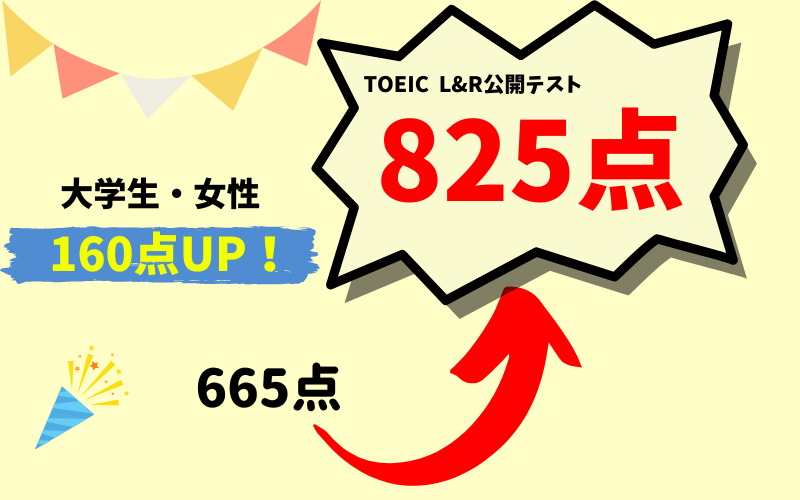 TOEIC L&R公開テスト
825点

大学生・女性
160点UP！

665点